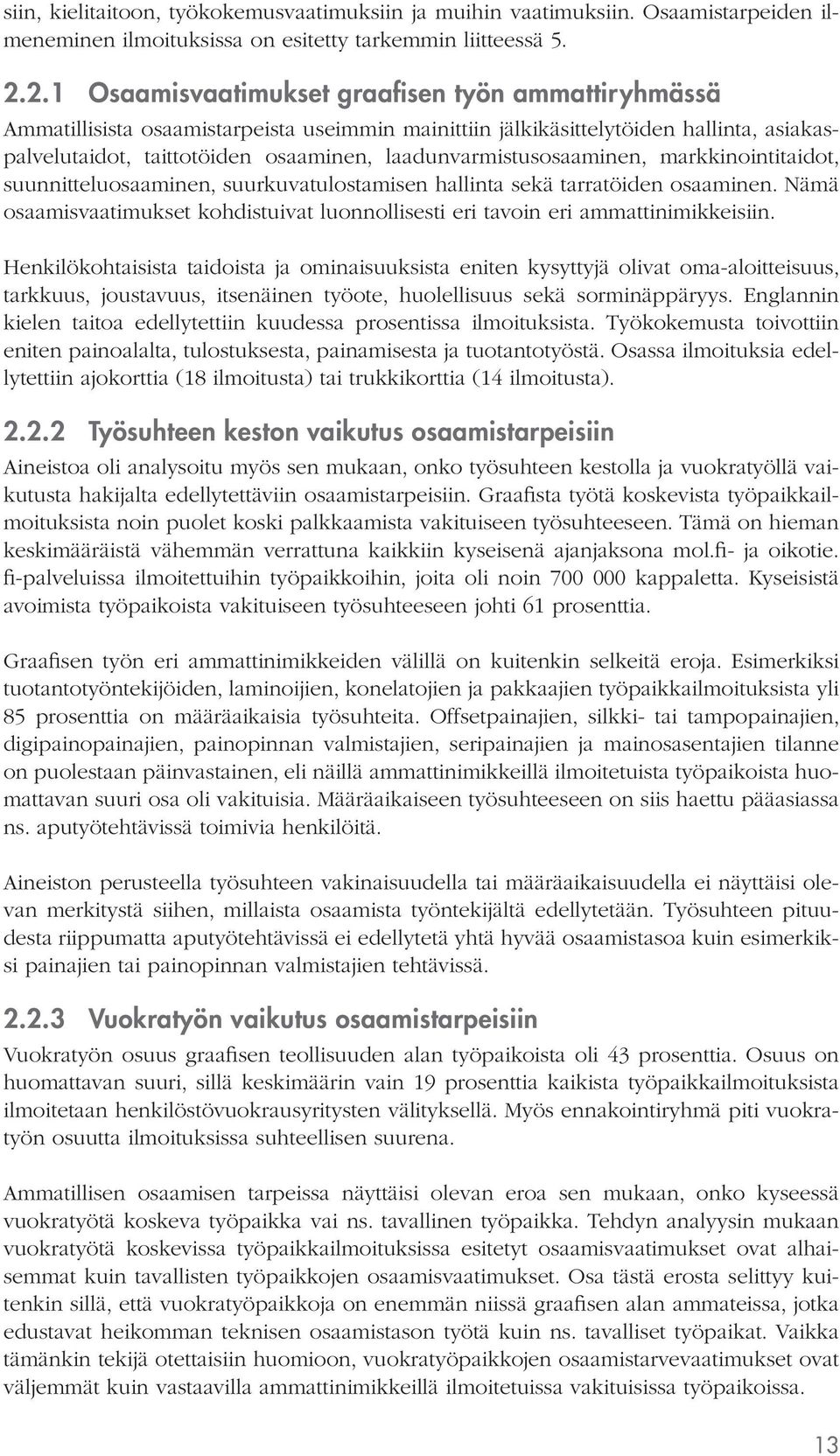 siin, kielitaitoon, työkokemusvaatimuksiin ja muihin vaatimuksiin. Osaamistarpeiden ilmeneminen ilmoituksissa on esitetty tarkemmin liitteessä 5.

2.2.1 Osaamisvaatimukset graafisen työn ammattiryhmässä

Ammatillisista osaamistarpeista useimmin mainittiin jälkikäsittelytöiden hallinta, asiakaspalvelutaidot, taittotöiden osaaminen, laadunvarmistusosaaminen, markkinointitaidot, suunnitteluosaaminen, suurkuvatulostamisen hallinta sekä tarratöiden osaaminen. Nämä osaamisvaatimukset kohdistuivat luonnollisesti eri tavoin eri ammattinimikkeisiin.

Henkilökohtaisista taidoista ja ominaisuuksista eniten kysyttyjä olivat oma-aloitteisuus, tarkkuus, joustavuus, itsenäinen työote, huolellisuus sekä sorminäppäryys. Englannin kielen taitoa edellytettiin kuudessa prosentissa ilmoituksista. Työkokemusta toivottiin eniten painoalalta, tulostuksesta, painamisesta ja tuotantotyöstä. Osassa ilmoituksia edellytettiin ajokorttia (18 ilmoitusta) tai trukkikorttia (14 ilmoitusta).

2.2.2 Työsuhteen keston vaikutus osaamistarpeisiin

Aineistoa oli analysoitu myös sen mukaan, onko työsuhteen kestolla ja vuokratyöllä vaikutusta hakijalta edellytettäviin osaamistarpeisiin. Graafista työtä koskevista työpaikkailmoituksista noin puolet koski palkkaamista vakituiseen työsuhteeseen. Tämä on hieman keskimääräistä vähemmän verrattuna kaikkiin kyseisenä ajanjaksona mol.fi- ja oikotie.fi-palveluissa ilmoitettuihin työpaikkoihin, joita oli noin 700 000 kappaletta. Kyseisistä avoimista työpaikoista vakituiseen työsuhteeseen johti 61 prosenttia.

Graafisen työn eri ammattinimikkeiden välillä on kuitenkin selkeitä eroja. Esimerkiksi tuotantotyöntekijöiden, laminoijien, konelatojien ja pakkaajien työpaikkailmoituksista yli 85 prosenttia on määräaikaisia työsuhteita. Offsetpainajien, silkki- tai tampopainajien, digipainopainajien, painopinnan valmistajien, seripainajien ja mainosasentajien tilanne on puolestaan päinvastainen, eli näillä ammattinimikkeillä ilmoitetuista työpaikoista huomattavan suuri osa oli vakituisia. Määräaikaiseen työsuhteeseen on siis haettu pääasiassa ns. aputyötehtävissä toimivia henkilöitä.

Aineiston perusteella työsuhteen vakinaisuudella tai määräaikaisuudella ei näyttäisi olevan merkitystä siihen, millaista osaamista työntekijältä edellytetään. Työsuhteen pituudesta riippumatta aputyötehtävissä ei edellytetä yhtä hyvää osaamistasoa kuin esimerkiksi painajien tai painopinnan valmistajien tehtävissä.

2.2.3 Vuokratyön vaikutus osaamistarpeisiin

Vuokratyön osuus graafisen teollisuuden alan työpaikoista oli 43 prosenttia. Osuus on huomattavan suuri, sillä keskimäärin vain 19 prosenttia kaikista työpaikkailmoituksista ilmoitetaan henkilöstövuokrausyritysten välityksellä. Myös ennakointiryhmä piti vuokratyön osuutta ilmoituksissa suhteellisen suurena.

Ammatillisen osaamisen tarpeissa näyttäisi olevan eroa sen mukaan, onko kyseessä vuokratyötä koskeva työpaikka vai ns. tavallinen työpaikka. Tehdyn analyysin mukaan vuokratyötä koskevissa työpaikkailmoituksissa esitetyt osaamisvaatimukset ovat alhaisemmat kuin tavallisten työpaikkojen osaamisvaatimukset. Osa tästä erosta selittyy kuitenkin sillä, että vuokratyöpaikkoja on enemmän niissä graafisen alan ammateissa, jotka edustavat heikomman teknisen osaamistason työtä kuin ns. tavalliset työpaikat. Vaikka tämänkin tekijä otettaisiin huomioon, vuokratyöpaikkojen osaamistarvevaatimukset ovat väljemmät kuin vastaavilla ammattinimikkeillä ilmoitetuissa vakituisissa työpaikoissa.

13